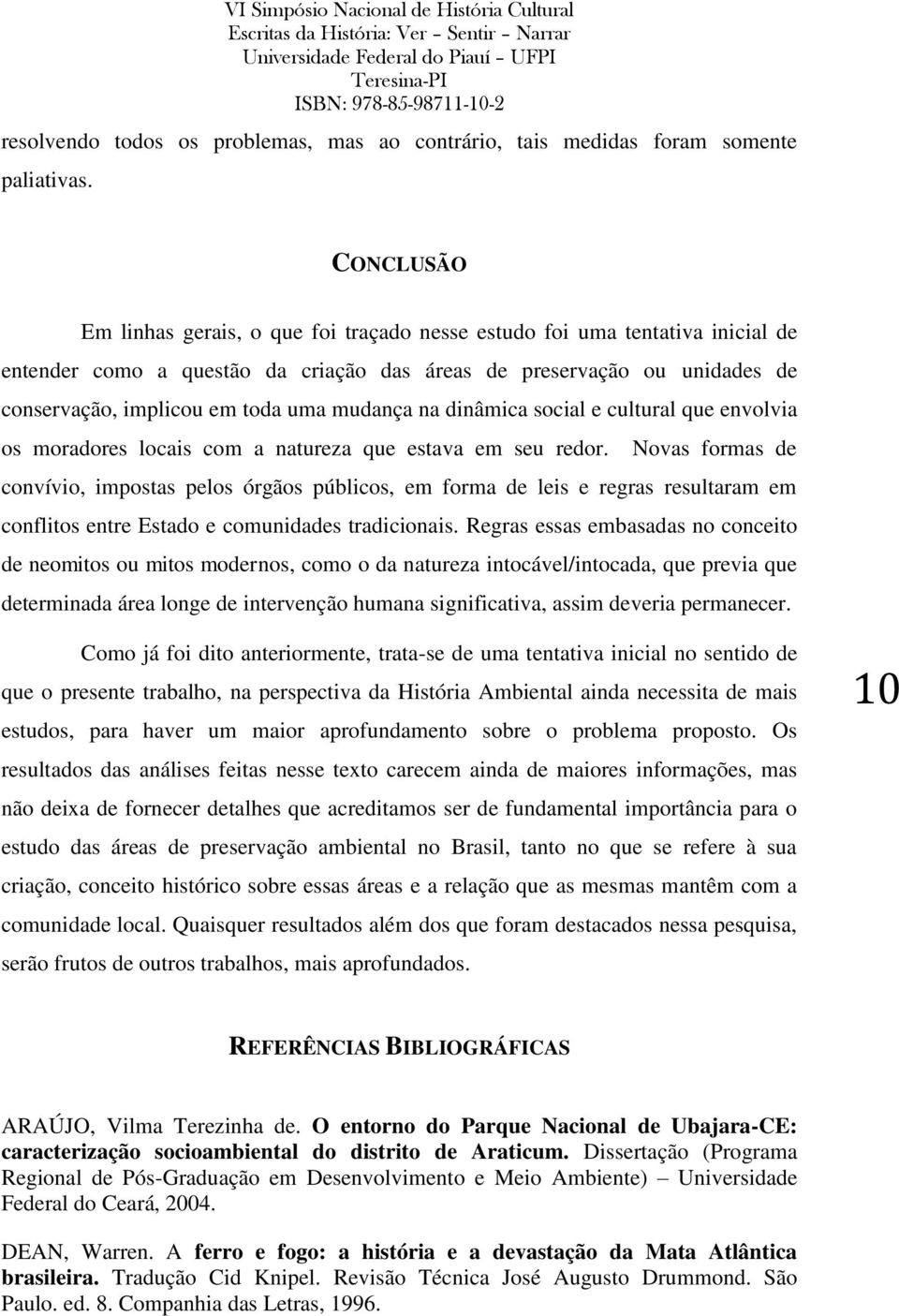 VI Simpósio Nacional de História Cultural
Escritas da História: Ver – Sentir – Narrar
Universidade Federal do Piauí – UFPI
Teresina-PI
ISBN: 978-85-98711-10-2

resolvendo todos os problemas, mas ao contrário, tais medidas foram somente paliativas.

CONCLUSÃO

Em linhas gerais, o que foi traçado nesse estudo foi uma tentativa inicial de entender como a questão da criação das áreas de preservação ou unidades de conservação, implicou em toda uma mudança na dinâmica social e cultural que envolvia os moradores locais com a natureza que estava em seu redor. Novas formas de convívio, impostas pelos órgãos públicos, em forma de leis e regras resultaram em conflitos entre Estado e comunidades tradicionais. Regras essas embasadas no conceito de neomitos ou mitos modernos, como o da natureza intocável/intocada, que previa que determinada área longe de intervenção humana significativa, assim deveria permanecer.

Como já foi dito anteriormente, trata-se de uma tentativa inicial no sentido de que o presente trabalho, na perspectiva da História Ambiental ainda necessita de mais estudos, para haver um maior aprofundamento sobre o problema proposto. Os resultados das análises feitas nesse texto carecem ainda de maiores informações, mas não deixa de fornecer detalhes que acreditamos ser de fundamental importância para o estudo das áreas de preservação ambiental no Brasil, tanto no que se refere à sua criação, conceito histórico sobre essas áreas e a relação que as mesmas mantêm com a comunidade local. Quaisquer resultados além dos que foram destacados nessa pesquisa, serão frutos de outros trabalhos, mais aprofundados.

10

REFERÊNCIAS BIBLIOGRÁFICAS

ARAÚJO, Vilma Terezinha de. O entorno do Parque Nacional de Ubajara-CE: caracterização socioambiental do distrito de Araticum. Dissertação (Programa Regional de Pós-Graduação em Desenvolvimento e Meio Ambiente) – Universidade Federal do Ceará, 2004.

DEAN, Warren. A ferro e fogo: a história e a devastação da Mata Atlântica brasileira. Tradução Cid Knipel. Revisão Técnica José Augusto Drummond. São Paulo. ed. 8. Companhia das Letras, 1996.